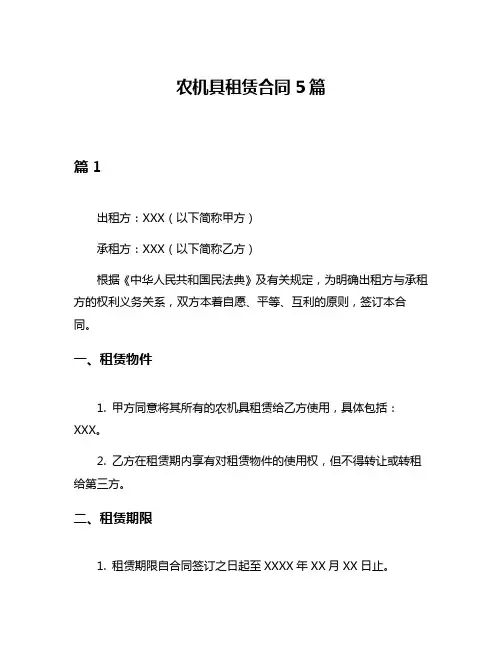 农机具租赁合同 5 篇

篇 1

出租方：XXX（以下简称甲方）

承租方：XXX（以下简称乙方）

根据《中华人民共和国民法典》及有关规定，为明确出租方与承租方的权利义务关系，双方本着自愿、平等、互利的原则，签订本合同。

一、租赁物件

1. 甲方同意将其所有的农机具租赁给乙方使用，具体包括：XXX。

2. 乙方在租赁期内享有对租赁物件的使用权，但不得转让或转租给第三方。

二、租赁期限

1. 租赁期限自合同签订之日起至 XXXX 年 XX 月 XX 日止。